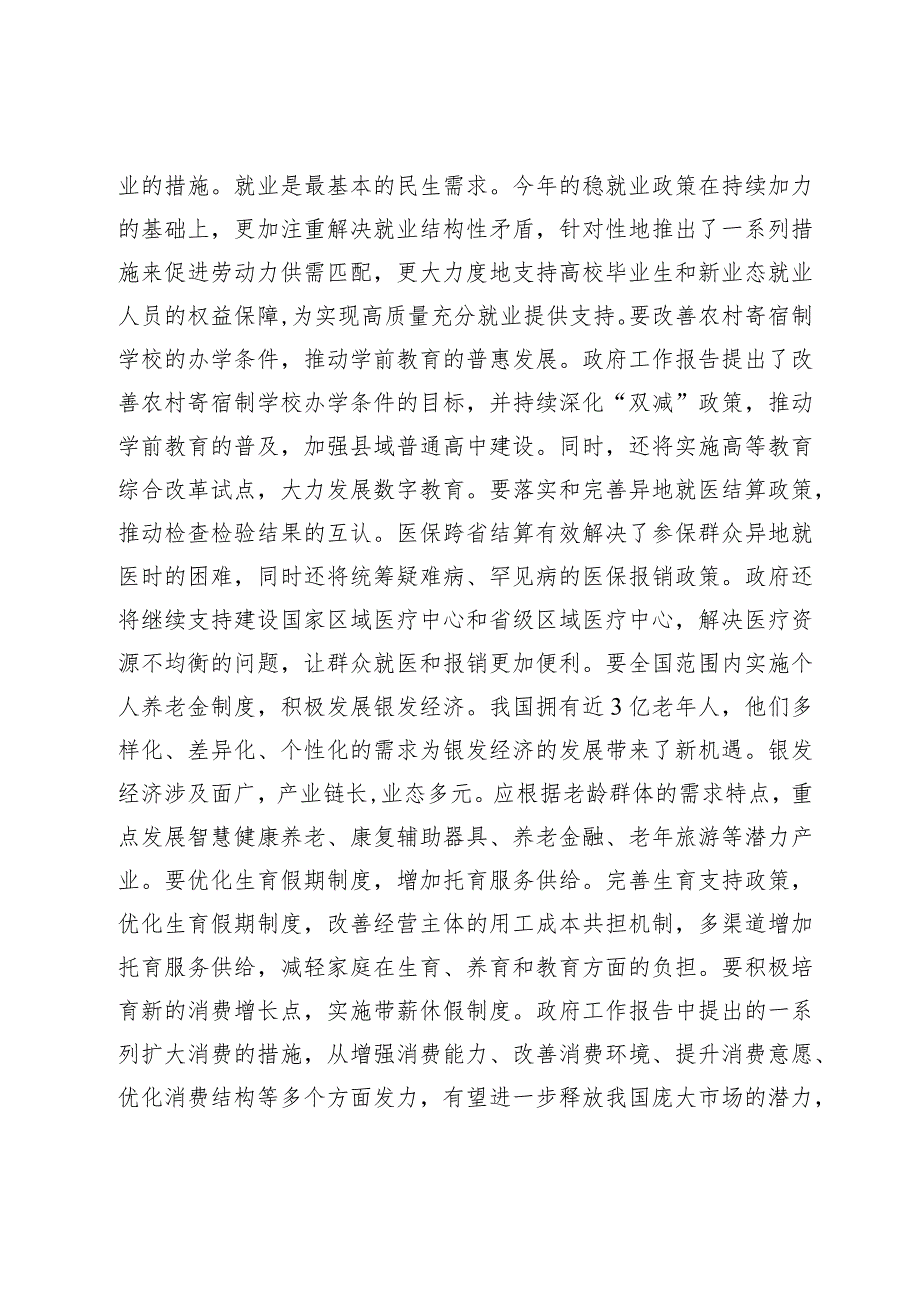 业的措施。就业是最基本的民生需求。今年的稳就业政策在持续加力的基础上，更加注重解决就业结构性矛盾，针对性地推出了一系列措施来促进劳动力供需匹配，更大力度地支持高校毕业生和新业态就业人员的权益保障，为实现高质量充分就业提供支持。要改善农村寄宿制学校的办学条件，推动学前教育的普惠发展。政府工作报告提出了改善农村寄宿制学校办学条件的目标，并持续深化“双减”政策，推动学前教育的普及，加强县域普通高中建设。同时，还将实施高等教育综合改革试点，大力发展数字教育。要落实和完善异地就医结算政策，推动检查检验结果的互认。医保跨省结算有效解决了参保群众异地就医时的困难，同时还将统筹疑难病、罕见病的医保报销政策。政府还将继续支持建设国家区域医疗中心和省级区域医疗中心，解决医疗资源不均衡的问题，让群众就医和报销更加便利。要全国范围内实施个人养老金制度，积极发展银发经济。我国拥有近3亿老年人，他们多样化、差异化、个性化的需求为银发经济的发展带来了新机遇。银发经济涉及面广，产业链长，业态多元。应根据老龄群体的需求特点，重点发展智慧健康养老、康复辅助器具、养老金融、老年旅游等潜力产业。要优化生育假期制度，增加托育服务供给。完善生育支持政策，优化生育假期制度，改善经营主体的用工成本共担机制，多渠道增加托育服务供给，减轻家庭在生育、养育和教育方面的负担。要积极培育新的消费增长点，实施带薪休假制度。政府工作报告中提出的一系列扩大消费的措施，从增强消费能力、改善消费环境、提升消费意愿、优化消费结构等多个方面发力，有望进一步释放我国庞大市场的潜力，